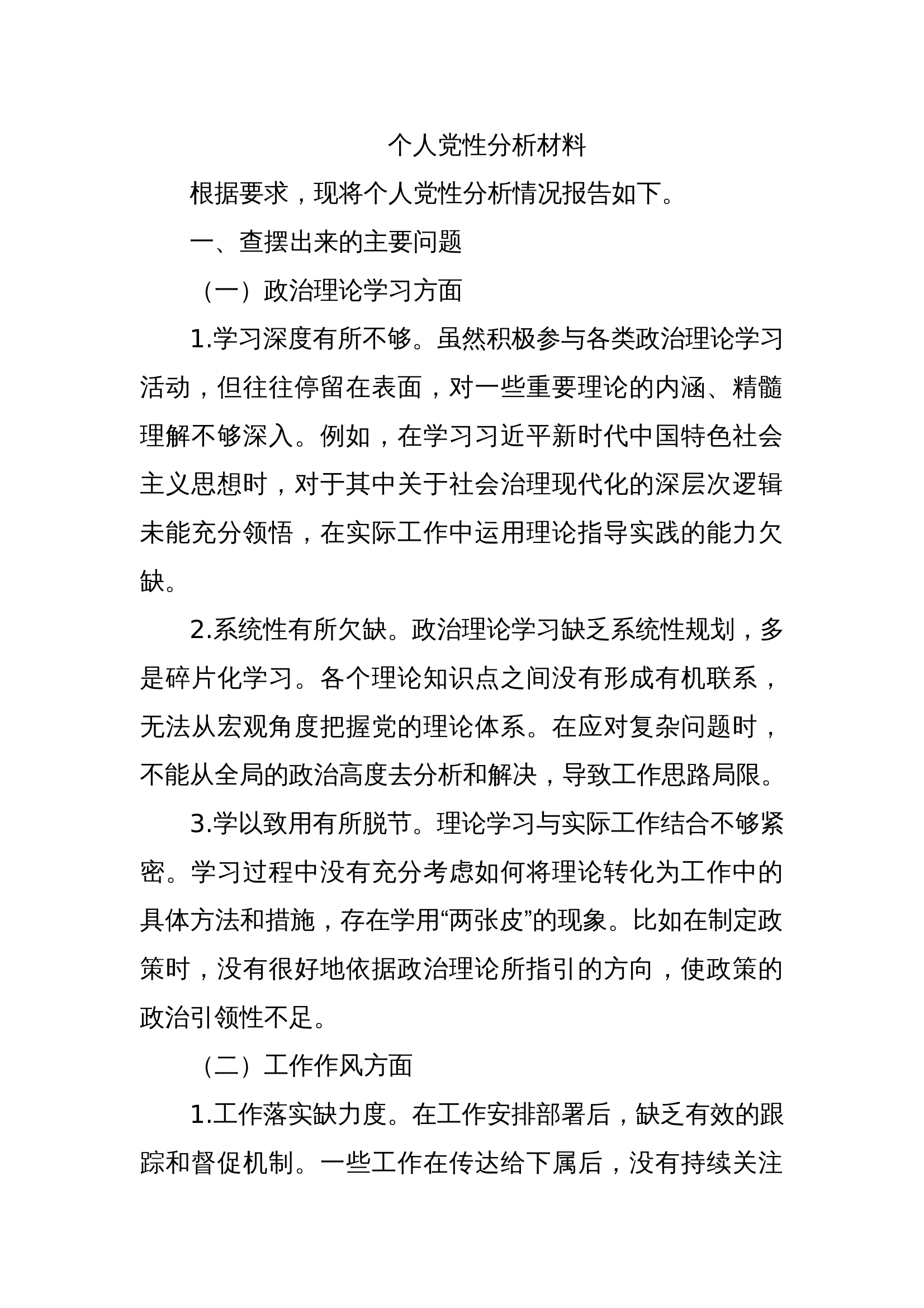 个人党性分析材料

根据要求，现将个人党性分析情况报告如下。

一、查摆出来的主要问题

（一）政治理论学习方面

1.学习深度有所不够。虽然积极参与各类政治理论学习活动，但往往停留在表面，对一些重要理论的内涵、精髓理解不够深入。例如，在学习习近平新时代中国特色社会主义思想时，对于其中关于社会治理现代化的深层次逻辑未能充分领悟，在实际工作中运用理论指导实践的能力欠缺。

2.系统性有所欠缺。政治理论学习缺乏系统性规划，多是碎片化学习。各个理论知识点之间没有形成有机联系，无法从宏观角度把握党的理论体系。在应对复杂问题时，不能从全局的政治高度去分析和解决，导致工作思路局限。

3.学以致用有所脱节。理论学习与实际工作结合不够紧密。学习过程中没有充分考虑如何将理论转化为工作中的具体方法和措施，存在学用“两张皮”的现象。比如在制定政策时，没有很好地依据政治理论所指引的方向，使政策的政治引领性不足。

（二）工作作风方面

1.工作落实缺力度。在工作安排部署后，缺乏有效的跟踪和督促机制。一些工作在传达给下属后，没有持续关注